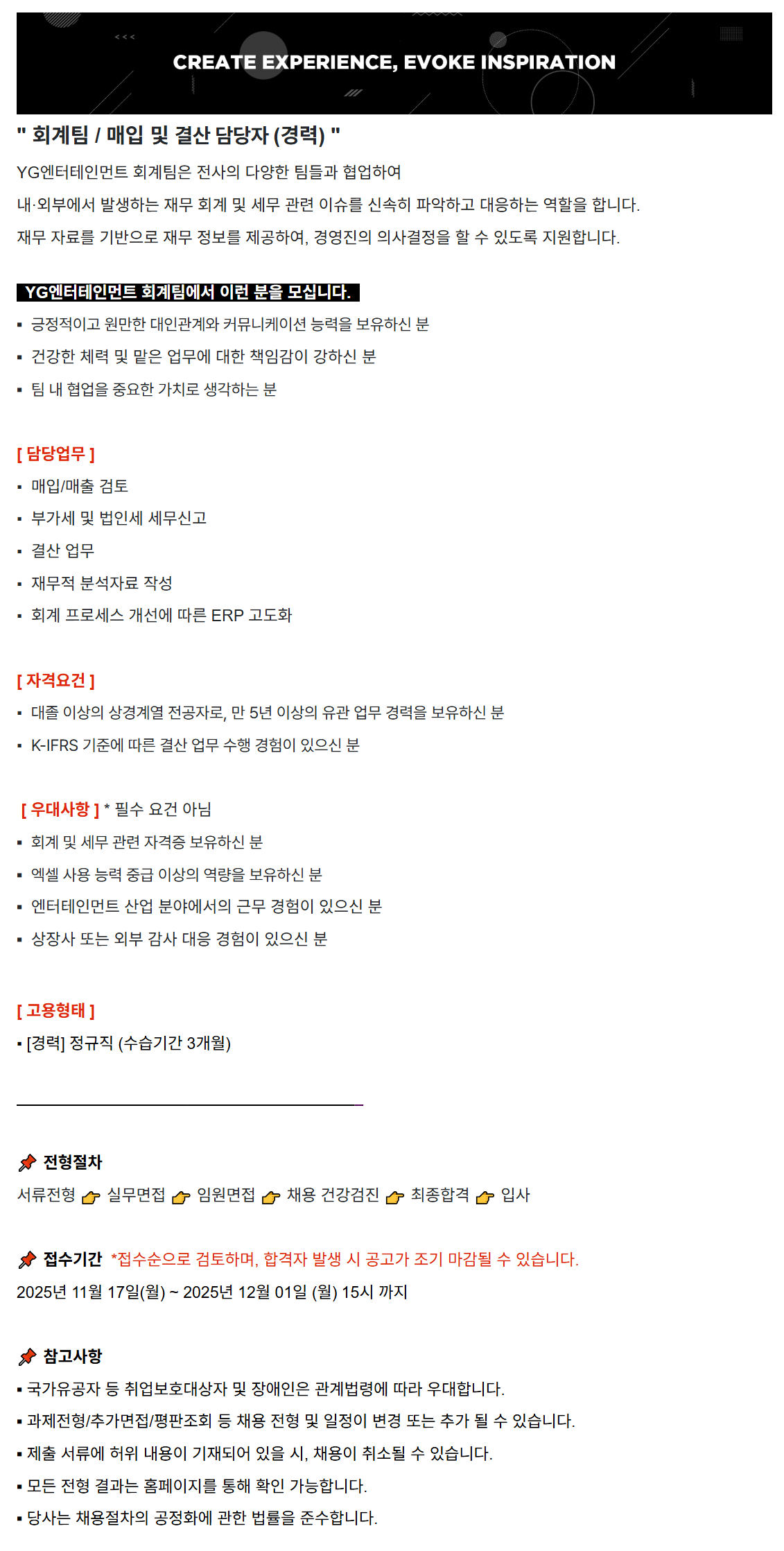 CREATE EXPERIENCE, EVOKE INSPIRATION

" 회계팀 / 매입 및 결산 담당자 (경력) "

YG엔터테인먼트 회계팀은 전사의 다양한 팀들과 협업하여
내·외부에서 발생하는 재무 회계 및 세무 관련 이슈를 신속히 파악하고 대응하는 역할을 합니다.
재무 자료를 기반으로 재무 정보를 제공하여, 경영진의 의사결정을 할 수 있도록 지원합니다.

YG엔터테인먼트 회계팀에서 이런 분을 모십니다.

▪ 긍정적이고 원만한 대인관계와 커뮤니케이션 능력을 보유하신 분
▪ 건강한 체력 및 맡은 업무에 대한 책임감이 강하신 분
▪ 팀 내 협업을 중요한 가치로 생각하는 분

[ 담당업무 ]
▪ 매입/매출 검토
▪ 부가세 및 법인세 세무신고
▪ 결산 업무
▪ 재무적 분석자료 작성
▪ 회계 프로세스 개선에 따른 ERP 고도화

[ 자격요건 ]
▪ 대졸 이상의 상경계열 전공자로, 만 5년 이상의 유관 업무 경력을 보유하신 분
▪ K-IFRS 기준에 따른 결산 업무 수행 경험이 있으신 분

[ 우대사항 ] * 필수 요건 아님
▪ 회계 및 세무 관련 자격증 보유하신 분
▪ 엑셀 사용 능력 중급 이상의 역량을 보유하신 분
▪ 엔터테인먼트 산업 분야에서의 근무 경험이 있으신 분
▪ 상장사 또는 외부 감사 대응 경험이 있으신 분

[ 고용형태 ]
▪ [경력] 정규직 (수습기간 3개월)

전형절차
서류전형 실무면접 임원면접 채용 건강검진 최종합격 입사

접수기간 *접수순으로 검토하며, 합격자 발생 시 공고가 조기 마감될 수 있습니다.
2025년 11월 17일(월) ~ 2025년 12월 01일 (월) 15시 까지

참고사항
▪ 국가유공자 등 취업보호대상자 및 장애인은 관계법령에 따라 우대합니다.
▪ 과제전형/추가면접/평판조회 등 채용 전형 및 일정이 변경 또는 추가 될 수 있습니다.
▪ 제출 서류에 허위 내용이 기재되어 있을 시, 채용이 취소될 수 있습니다.
▪ 모든 전형 결과는 홈페이지를 통해 확인 가능합니다.
▪ 당사는 채용절차의 공정화에 관한 법률을 준수합니다.